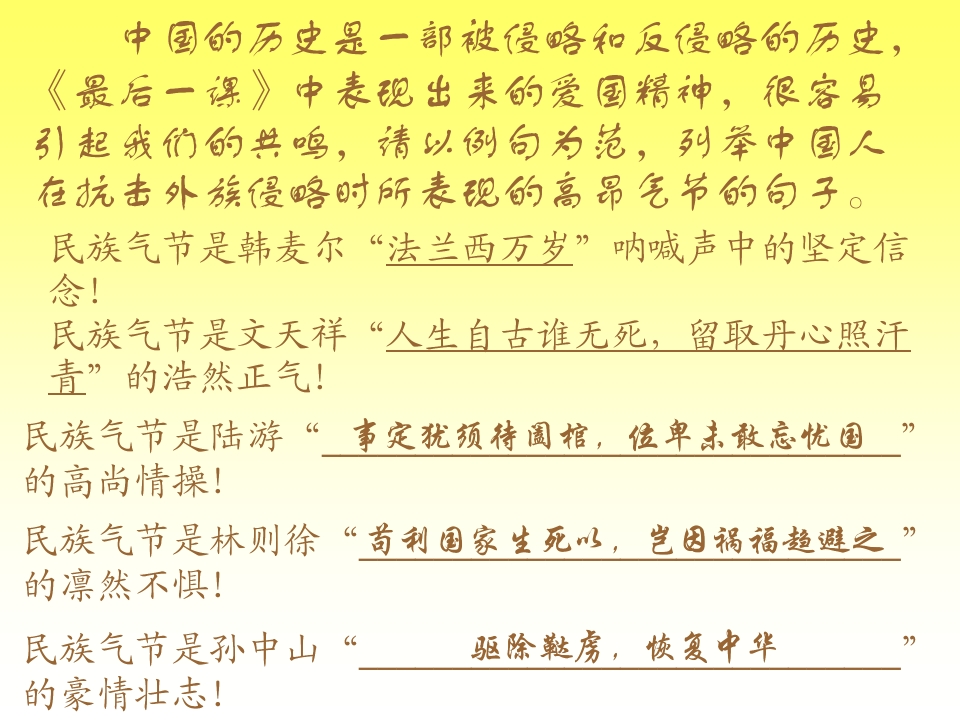 中国的历史是一部被侵略和反侵略的历史，《最后一课》中表现出来的爱国精神，很容易引起我们的共鸣，请以例句为范，列举中国人在抗击外族侵略时所表现的高昂气节的句子。

民族气节是韩麦尔“法兰西万岁”呐喊声中的坚定信念！

民族气节是文天祥“人生自古谁无死，留取丹心照汗青”的浩然正气！

民族气节是陆游“事定犹须待阖棺，位卑未敢忘忧国”的高尚情操！

民族气节是林则徐“苟利国家生死以，岂因祸福趋避之”的凛然不惧！

民族气节是孙中山“驱除鞑虏，恢复中华”的豪情壮志！